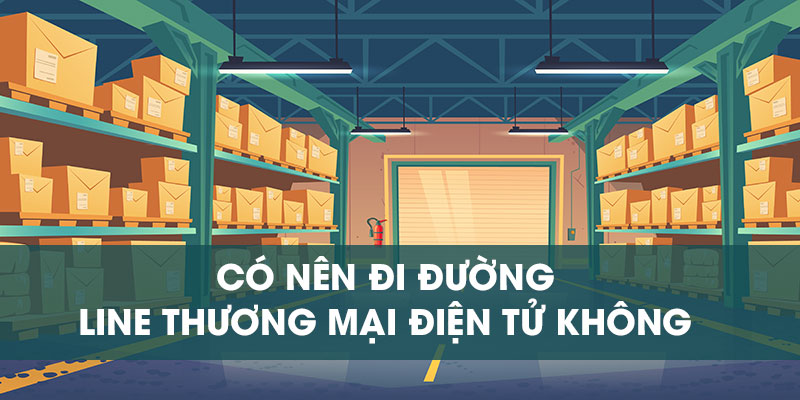 CÓ NÊN ĐI ĐƯỜNG
LINE THƯƠNG MẠI ĐIỆN TỬ KHÔNG